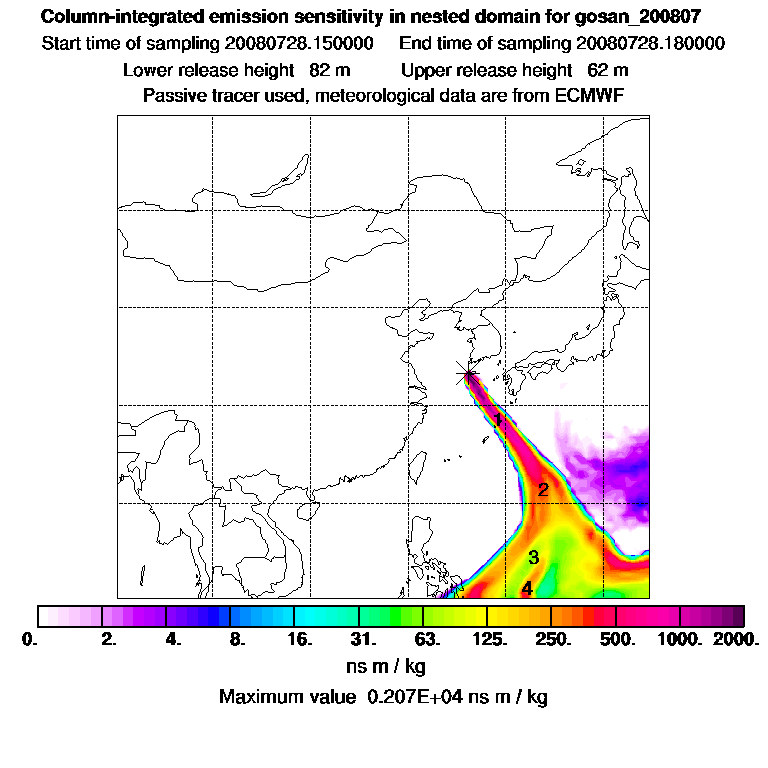 Column-integrated emission sensitivity in nested domain for gosan_200807
Start time of sampling 20080728.150000 End time of sampling 20080728.180000
Lower release height 82 m Upper release height 62 m
Passive tracer used, meteorological data are from ECMWF

1
2
3
4

0. 2. 4. 8. 16. 31. 63. 125. 250. 500. 1000. 2000.
ns m / kg
Maximum value 0.207E+04 ns m / kg